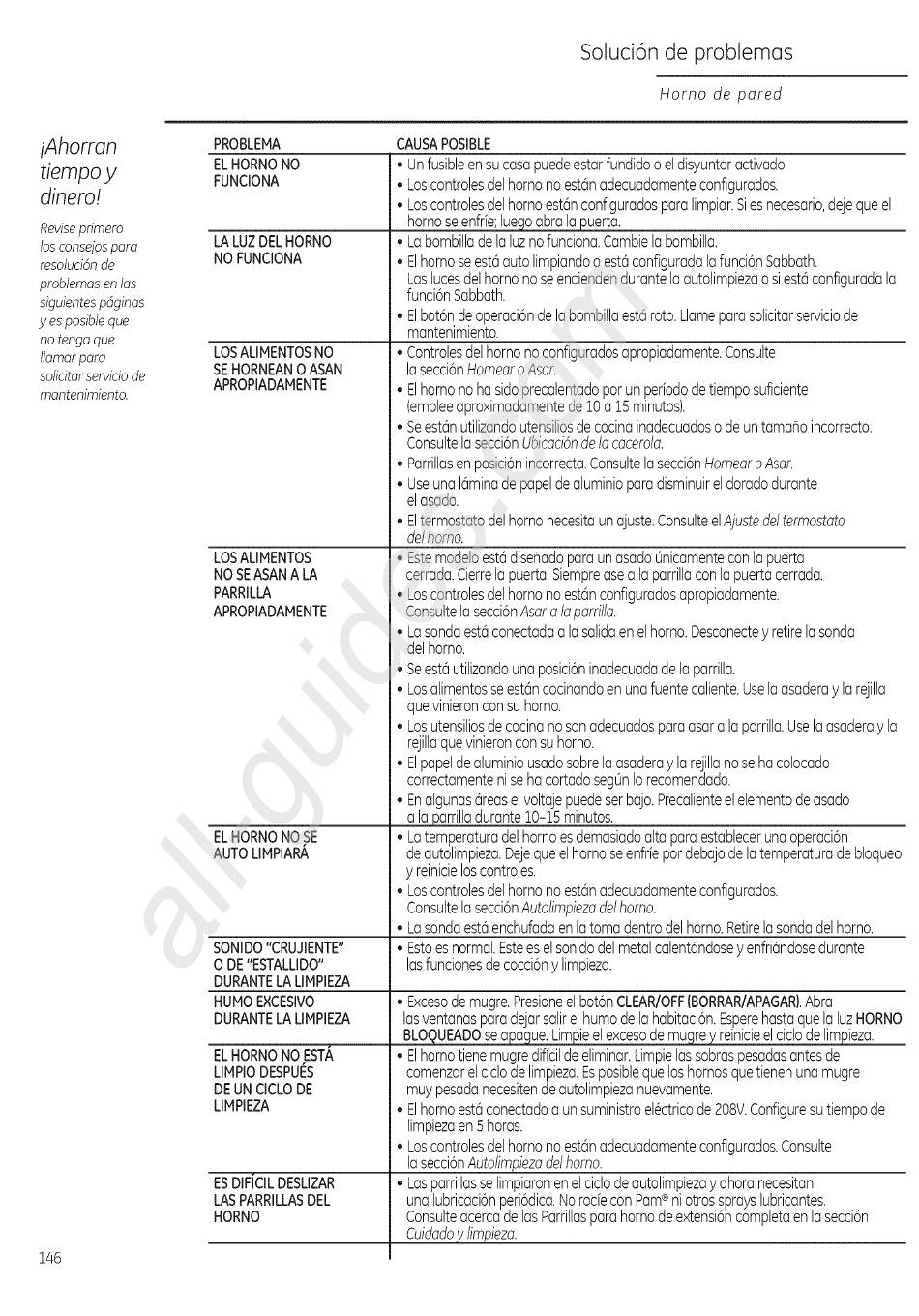 Solución de problemas

Horno de pared

¡Ahorran tiempo y dinero!

Revise primero los consejos para resolución de problemas en las siguientes páginas y es posible que no tenga que llamar para solicitar servicio de mantenimiento.

| PROBLEMA | CAUSA POSIBLE |
|---|---|
| EL HORNO NO FUNCIONA | • Un fusible en su casa puede estar fundido o el disyuntor activado. • Los controles del horno no están adecuadamente configurados. • Los controles del horno están configurados para limpiar. Si es necesario, deje que el horno se enfríe; luego abra la puerta. |
| LA LUZ DEL HORNO NO FUNCIONA | • La bombilla de la luz no funciona. Cambie la bombilla. • El horno se está auto limpiando o está configurada la función Sabbath. Las luces del horno no se encienden durante la autolimpieza o si está configurada la función Sabbath. • El botón de operación de la bombilla está roto. Llame para solicitar servicio de mantenimiento. |
| LOS ALIMENTOS NO SE HORNEAN O ASAN APROPIADAMENTE | • Controles del horno no configurados apropiadamente. Consulte la sección Hornear o Asar. • El horno no ha sido precalentado por un período de tiempo suficiente (emplee aproximadamente de 10 a 15 minutos). • Se están utilizando utensilios de cocina inadecuados o de un tamaño incorrecto. Consulte la sección Ubicación de la cacerola. • Parrillas en posición incorrecta. Consulte la sección Hornear o Asar. • Use una lámina de papel de aluminio para disminuir el dorado durante el asado. • El termostato del horno necesita un ajuste. Consulte el Ajuste del termostato del horno. |
| LOS ALIMENTOS NO SE ASAN A LA PARRILLA APROPIADAMENTE | • Este modelo está diseñado para un asado únicamente con la puerta cerrada. Cierre la puerta. Siempre ase a la parrilla con la puerta cerrada. • Los controles del horno no están configurados apropiadamente. Consulte la sección Asar a la parrilla. • La sonda está conectada a la salida en el horno. Desconecte y retire la sonda del horno. • Se está utilizando una posición inadecuada de la parrilla. • Los alimentos se están cocinando en una fuente caliente. Use la asadera y la rejilla que vinieron con su horno. • Los utensilios de cocina no son adecuados para asar a la parrilla. Use la asadera y la rejilla que vinieron con su horno. • El papel de aluminio usado sobre la asadera y la rejilla no se ha colocado correctamente ni se ha cortado según lo recomendado. • En algunas áreas el voltaje puede ser bajo. Precaliente el elemento de asado a la parrilla durante 10–15 minutos. |
| EL HORNO NO SE AUTO LIMPIARÁ | • La temperatura del horno es demasiado alta para establecer una operación de autolimpieza. Deje que el horno se enfríe por debajo de la temperatura de bloqueo y reinicie los controles. • Los controles del horno no están adecuadamente configurados. Consulte la sección Autolimpieza del horno. • La sonda está enchufada en la toma dentro del horno. Retire la sonda del horno. |
| SONIDO "CRUJIENTE" O DE "ESTALLIDO" DURANTE LA LIMPIEZA | • Esto es normal. Este es el sonido del metal calentándose y enfriándose durante las funciones de cocción y limpieza. |
| HUMO EXCESIVO DURANTE LA LIMPIEZA | • Exceso de mugre. Presione el botón CLEAR/OFF (BORRAR/APAGAR). Abra las ventanas para dejar salir el humo de la habitación. Espere hasta que la luz HORNO BLOQUEADO se apague. Limpie el exceso de mugre y reinicie el ciclo de limpieza. |
| EL HORNO NO ESTÁ LIMPIO DESPUÉS DE UN CICLO DE LIMPIEZA | • El horno tiene mugre difícil de eliminar. Limpie las sobras pesadas antes de comenzar el ciclo de limpieza. Es posible que los hornos que tienen una mugre muy pesada necesiten de autolimpieza nuevamente. • El horno está conectado a un suministro eléctrico de 208V. Configure su tiempo de limpieza en 5 horas. • Los controles del horno no están adecuadamente configurados. Consulte la sección Autolimpieza del horno. |
| ES DIFÍCIL DESLIZAR LAS PARRILLAS DEL HORNO | • Las parrillas se limpiaron en el ciclo de autolimpieza y ahora necesitan una lubricación periódica. No rocíe con Pam® ni otros sprays lubricantes. Consulte acerca de las Parrillas para horno de extensión completa en la sección Cuidado y limpieza. |

146

all-guides.com